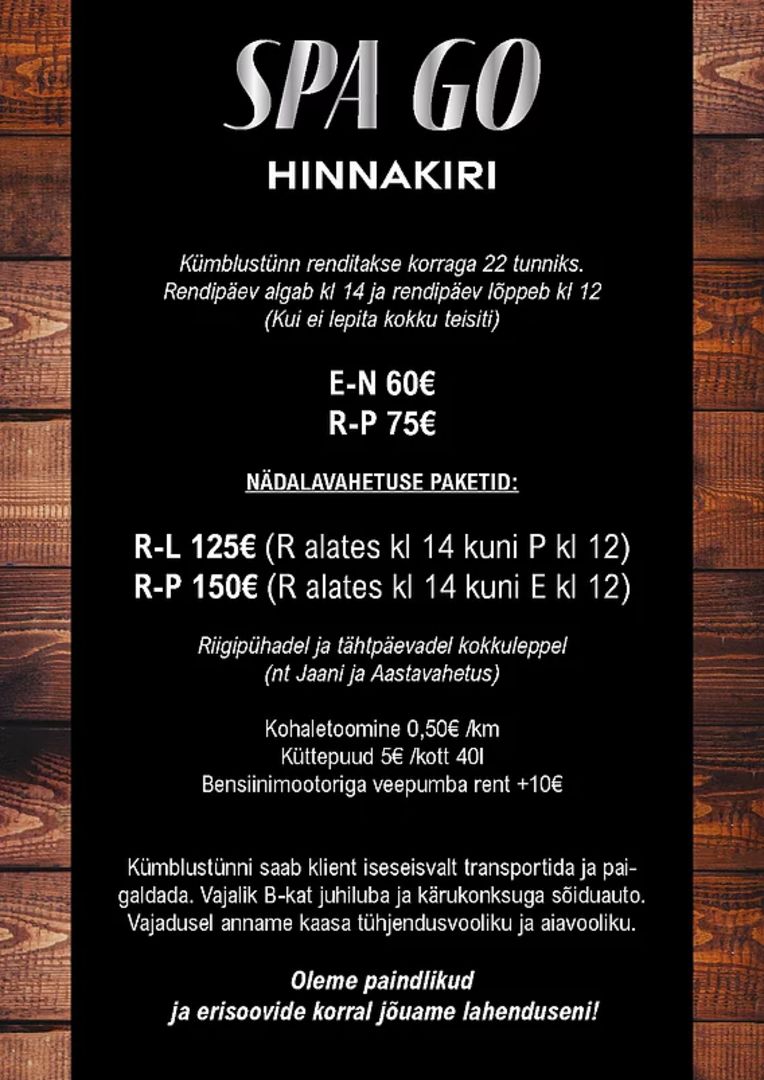 SPA GO

HINNAKIRI

Kümblustünn renditakse korraga 22 tunniks. Rendipäev algab kl 14 ja rendipäev lõppeb kl 12 (Kui ei lepita kokku teisiti)

E-N 60€
R-P 75€

NÄDALAVAHETUSE PAKETID:

R-L 125€ (R alates kl 14 kuni P kl 12)
R-P 150€ (R alates kl 14 kuni E kl 12)

Riigipühadel ja tähtpäevadel kokkuleppel (nt Jaani ja Aastavahetus)

Kohaletoomine 0,50€ /km
Küttepuud 5€ /kott 40l
Bensiinimootoriga veepumba rent +10€

Kümblustünni saab klient iseseisvalt transportida ja paigaldada. Vajalik B-kat juhiluba ja kärukonksuga sõiduauto. Vajadusel anname kaasa tühjendusvooliku ja aiavooliku.

Oleme paindlikud ja erisoovide korral jõuame lahenduseni!